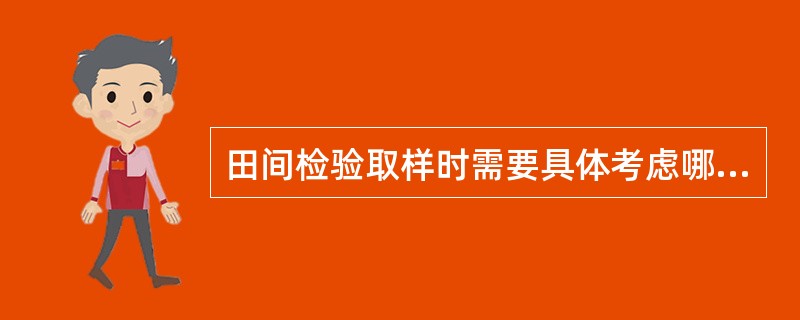 田间检验取样时需要具体考虑哪...